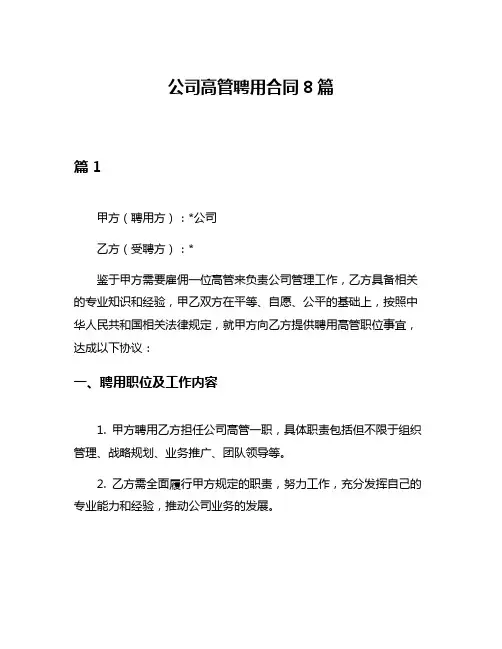 公司高管聘用合同 8 篇

篇 1

甲方（聘用方）：*公司

乙方（受聘方）：*

鉴于甲方需要雇佣一位高管来负责公司管理工作，乙方具备相关的专业知识和经验，甲乙双方在平等、自愿、公平的基础上，按照中华人民共和国相关法律规定，就甲方向乙方提供聘用高管职位事宜，达成以下协议：

一、聘用职位及工作内容

1. 甲方聘用乙方担任公司高管一职，具体职责包括但不限于组织管理、战略规划、业务推广、团队领导等。

2. 乙方需全面履行甲方规定的职责，努力工作，充分发挥自己的专业能力和经验，推动公司业务的发展。